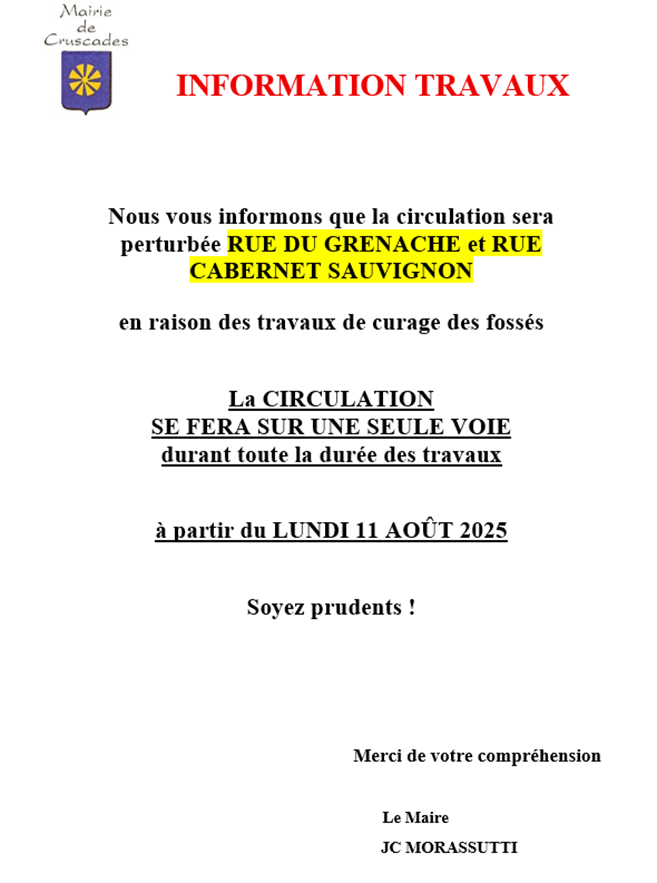 Mairie de Cruscades

INFORMATION TRAVAUX

Nous vous informons que la circulation sera perturbée RUE DU GRENACHE et RUE CABERNET SAUVIGNON

en raison des travaux de curage des fossés

La CIRCULATION
SE FERA SUR UNE SEULE VOIE
durant toute la durée des travaux

à partir du LUNDI 11 AOÛT 2025

Soyez prudents !

Merci de votre compréhension

Le Maire
JC MORASSUTTI